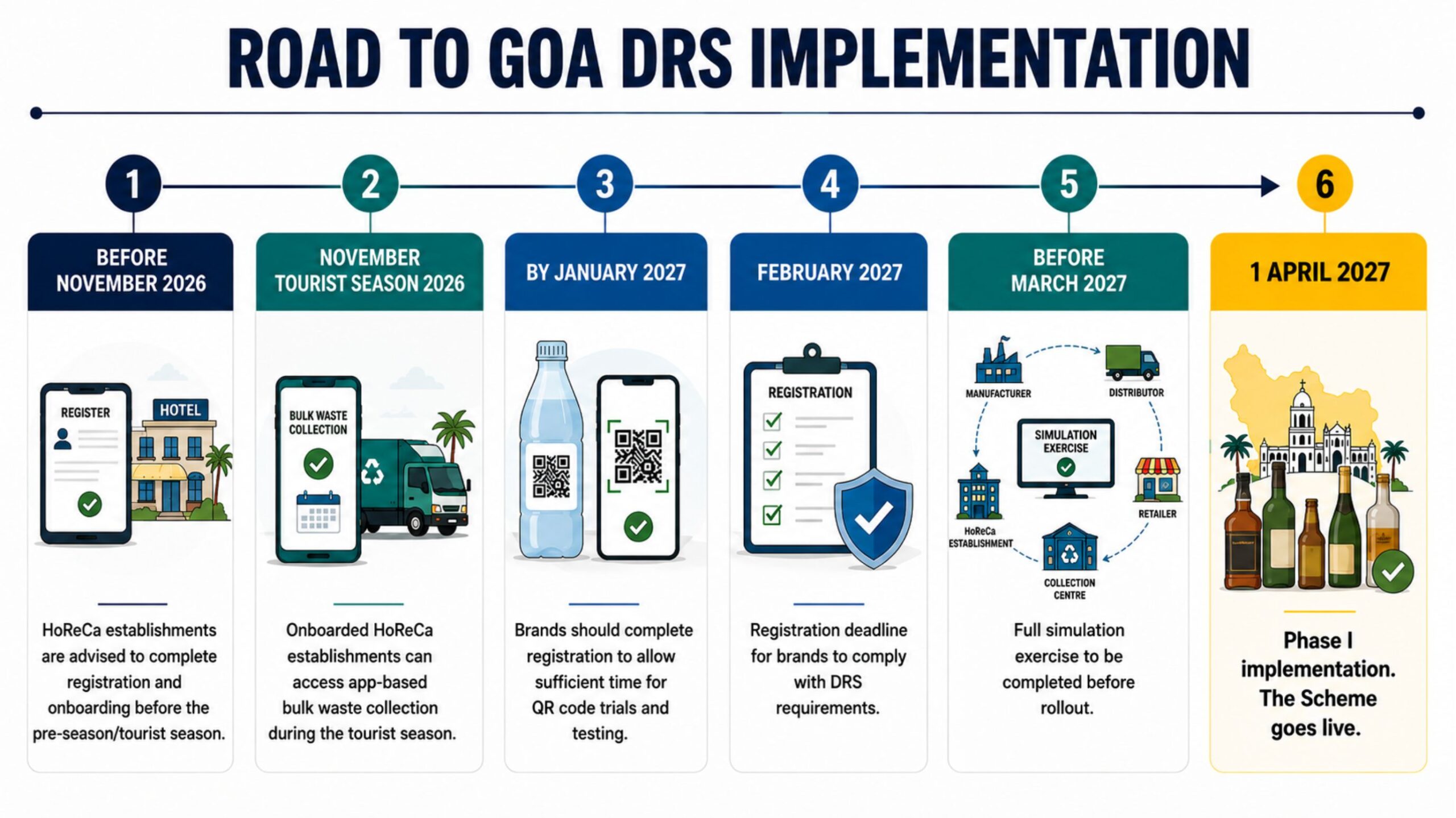 ROAD TO GOA DRS IMPLEMENTATION

1

BEFORE NOVEMBER 2026

REGISTER

HOTEL

HoReCa establishments are advised to complete registration and onboarding before the pre-season/tourist season.

2

NOVEMBER TOURIST SEASON 2026

BULK WASTE COLLECTION

Onboarded HoReCa establishments can access app-based bulk waste collection during the tourist season.

3

BY JANUARY 2027

Brands should complete registration to allow sufficient time for QR code trials and testing.

4

FEBRUARY 2027

REGISTRATION

Registration deadline for brands to comply with DRS requirements.

5

BEFORE MARCH 2027

MANUFACTURER

DISTRIBUTOR

SIMULATION EXERCISE

HoReCa ESTABLISHMENT

RETAILER

COLLECTION CENTRE

Full simulation exercise to be completed before rollout.

6

1 APRIL 2027

Phase I implementation. The Scheme goes live.